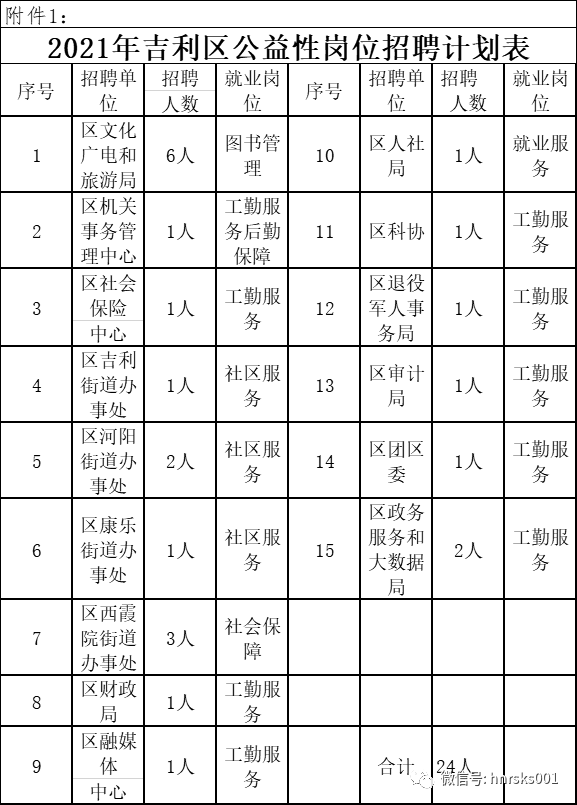 附件1：

2021年吉利区公益性岗位招聘计划表

| 序号 | 招聘单位 | 招聘人数 | 就业岗位 | 序号 | 招聘单位 | 招聘人数 | 就业岗位 |
|---|---|---|---|---|---|---|---|
| 1 | 区文化广电和旅游局 | 6人 | 图书管理 | 10 | 区人社局 | 1人 | 就业服务 |
| 2 | 区机关事务管理中心 | 1人 | 工勤服务后勤保障 | 11 | 区科协 | 1人 | 工勤服务 |
| 3 | 区社会保险中心 | 1人 | 工勤服务 | 12 | 区退役军人事务局 | 1人 | 工勤服务 |
| 4 | 区吉利街道办事处 | 1人 | 社区服务 | 13 | 区审计局 | 1人 | 工勤服务 |
| 5 | 区河阳街道办事处 | 2人 | 社区服务 | 14 | 区团区委 | 1人 | 工勤服务 |
| 6 | 区康乐街道办事处 | 1人 | 社区服务 | 15 | 区政务服务和大数据局 | 2人 | 工勤服务 |
| 7 | 区西霞院街道办事处 | 3人 | 社会保障 | | | | |
| 8 | 区财政局 | 1人 | 工勤服务 | | | | |
| 9 | 区融媒体中心 | 1人 | 工勤服务 | | 合计 | 24人 | |

微信号: hnrsks001